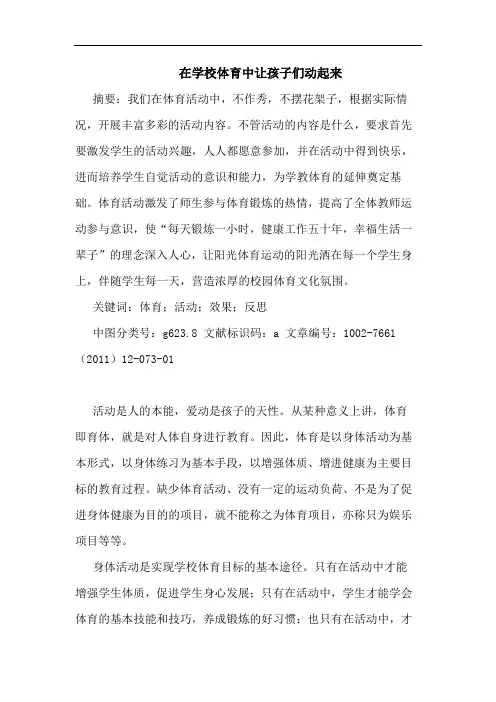 在学校体育中让孩子们动起来

摘要：我们在体育活动中，不作秀，不摆花架子，根据实际情况，开展丰富多彩的活动内容。不管活动的内容是什么，要求首先要激发学生的活动兴趣，人人都愿意参加，并在活动中得到快乐，进而培养学生自觉活动的意识和能力，为学教体育的延伸奠定基础。体育活动激发了师生参与体育锻炼的热情，提高了全体教师运动参与意识，使“每天锻炼一小时，健康工作五十年，幸福生活一辈子”的理念深入人心，让阳光体育运动的阳光洒在每一个学生身上，伴随学生每一天，营造浓厚的校园体育文化氛围。

关键词：体育；活动；效果；反思

中图分类号：g623.8 文献标识码：a 文章编号：1002-7661（2011）12-073-01

活动是人的本能，爱动是孩子的天性。从某种意义上讲，体育即育体，就是对人体自身进行教育。因此，体育是以身体活动为基本形式，以身体练习为基本手段，以增强体质、增进健康为主要目标的教育过程。缺少体育活动、没有一定的运动负荷、不是为了促进身体健康为目的的项目，就不能称之为体育项目，亦称只为娱乐项目等等。

身体活动是实现学校体育目标的基本途径。只有在活动中才能增强学生体质，促进学生身心发展；只有在活动中，学生才能学会体育的基本技能和技巧，养成锻炼的好习惯；也只有在活动中，才